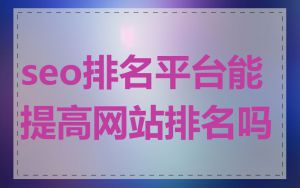 seo排名平台能提高网站排名吗